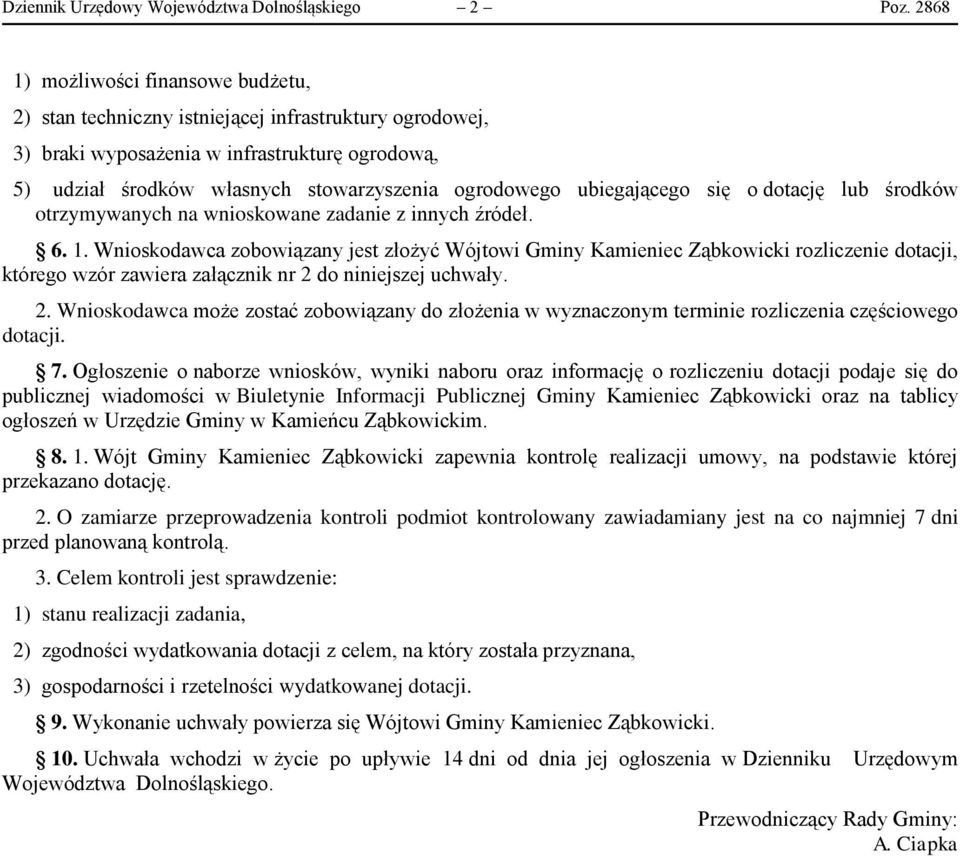 Dziennik Urzędowy Województwa Dolnośląskiego – 2 – Poz. 2868

1) możliwości finansowe budżetu,

2) stan techniczny istniejącej infrastruktury ogrodowej,

3) braki wyposażenia w infrastrukturę ogrodową,

5) udział środków własnych stowarzyszenia ogrodowego ubiegającego się o dotację lub środków otrzymywanych na wnioskowane zadanie z innych źródeł.

§ 6. 1. Wnioskodawca zobowiązany jest złożyć Wójtowi Gminy Kamieniec Ząbkowicki rozliczenie dotacji, którego wzór zawiera załącznik nr 2 do niniejszej uchwały.

2. Wnioskodawca może zostać zobowiązany do złożenia w wyznaczonym terminie rozliczenia częściowego dotacji.

§ 7. Ogłoszenie o naborze wniosków, wyniki naboru oraz informację o rozliczeniu dotacji podaje się do publicznej wiadomości w Biuletynie Informacji Publicznej Gminy Kamieniec Ząbkowicki oraz na tablicy ogłoszeń w Urzędzie Gminy w Kamieńcu Ząbkowickim.

§ 8. 1. Wójt Gminy Kamieniec Ząbkowicki zapewnia kontrolę realizacji umowy, na podstawie której przekazano dotację.

2. O zamiarze przeprowadzenia kontroli podmiot kontrolowany zawiadamiany jest na co najmniej 7 dni przed planowaną kontrolą.

3. Celem kontroli jest sprawdzenie:

1) stanu realizacji zadania,

2) zgodności wydatkowania dotacji z celem, na który została przyznana,

3) gospodarności i rzetelności wydatkowanej dotacji.

§ 9. Wykonanie uchwały powierza się Wójtowi Gminy Kamieniec Ząbkowicki.

§ 10. Uchwała wchodzi w życie po upływie 14 dni od dnia jej ogłoszenia w Dzienniku Urzędowym Województwa Dolnośląskiego.

Przewodniczący Rady Gminy:
A. Ciapka